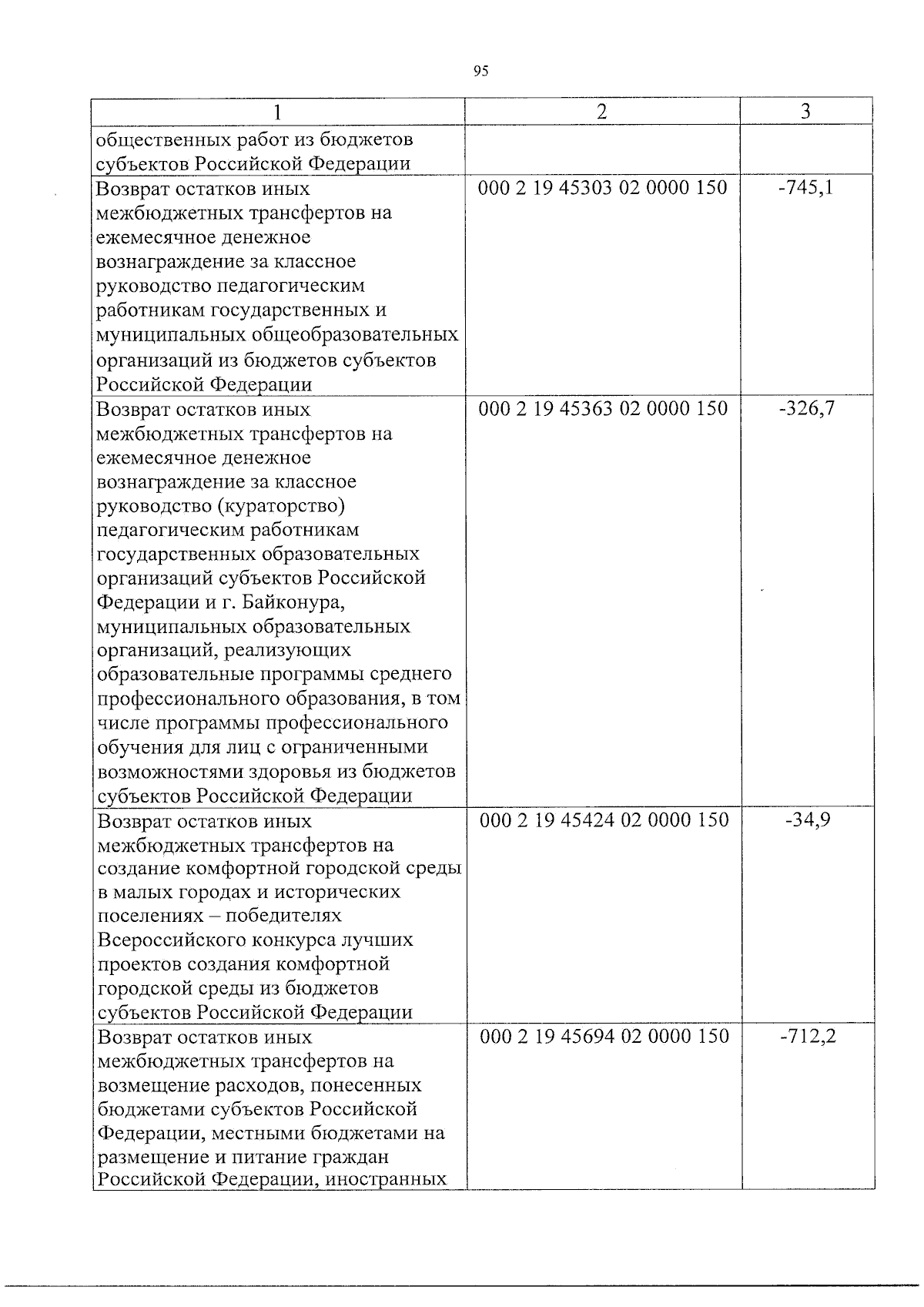 95

| 1 | 2 | 3 |
|---|---|---|
| общественных работ из бюджетов субъектов Российской Федерации | | |
| Возврат остатков иных межбюджетных трансфертов на ежемесячное денежное вознаграждение за классное руководство педагогическим работникам государственных и муниципальных общеобразовательных организаций из бюджетов субъектов Российской Федерации | 000 2 19 45303 02 0000 150 | -745,1 |
| Возврат остатков иных межбюджетных трансфертов на ежемесячное денежное вознаграждение за классное руководство (кураторство) педагогическим работникам государственных образовательных организаций субъектов Российской Федерации и г. Байконура, муниципальных образовательных организаций, реализующих образовательные программы среднего профессионального образования, в том числе программы профессионального обучения для лиц с ограниченными возможностями здоровья из бюджетов субъектов Российской Федерации | 000 2 19 45363 02 0000 150 | -326,7 |
| Возврат остатков иных межбюджетных трансфертов на создание комфортной городской среды в малых городах и исторических поселениях – победителях Всероссийского конкурса лучших проектов создания комфортной городской среды из бюджетов субъектов Российской Федерации | 000 2 19 45424 02 0000 150 | -34,9 |
| Возврат остатков иных межбюджетных трансфертов на возмещение расходов, понесенных бюджетами субъектов Российской Федерации, местными бюджетами на размещение и питание граждан Российской Федерации, иностранных | 000 2 19 45694 02 0000 150 | -712,2 |